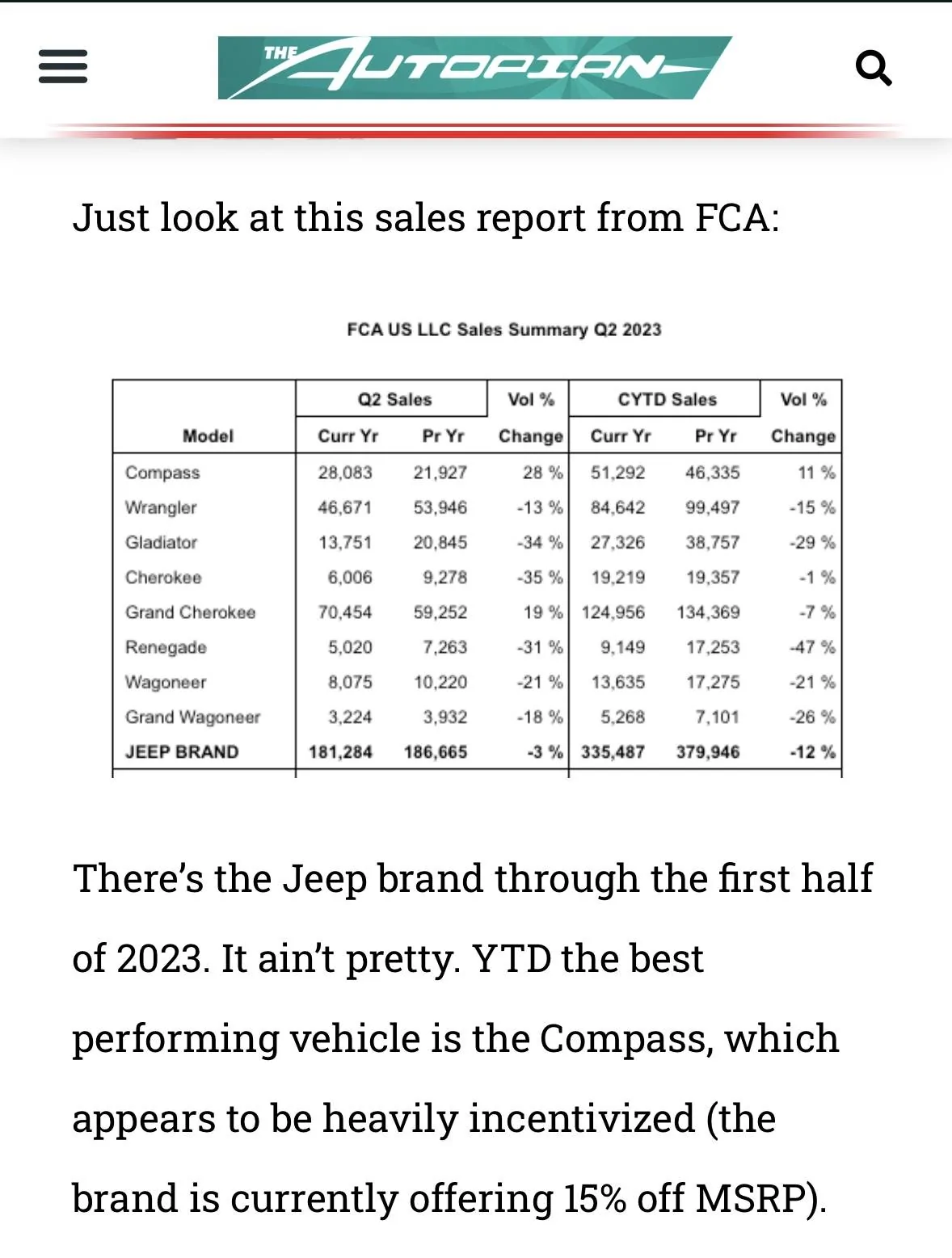 THE AUTOPIAN

Just look at this sales report from FCA:

FCA US LLC Sales Summary Q2 2023

| Model | Q2 Sales Curr Yr | Q2 Sales Pr Yr | Vol % Change | CYTD Sales Curr Yr | CYTD Sales Pr Yr | Vol % Change |
|---|---|---|---|---|---|---|
| Compass | 28,083 | 21,927 | 28 % | 51,292 | 46,335 | 11 % |
| Wrangler | 46,671 | 53,946 | -13 % | 84,642 | 99,497 | -15 % |
| Gladiator | 13,751 | 20,845 | -34 % | 27,326 | 38,757 | -29 % |
| Cherokee | 6,006 | 9,278 | -35 % | 19,219 | 19,357 | -1 % |
| Grand Cherokee | 70,454 | 59,252 | 19 % | 124,956 | 134,369 | -7 % |
| Renegade | 5,020 | 7,263 | -31 % | 9,149 | 17,253 | -47 % |
| Wagoneer | 8,075 | 10,220 | -21 % | 13,635 | 17,275 | -21 % |
| Grand Wagoneer | 3,224 | 3,932 | -18 % | 5,268 | 7,101 | -26 % |
| JEEP BRAND | 181,284 | 186,665 | -3 % | 335,487 | 379,946 | -12 % |

There’s the Jeep brand through the first half of 2023. It ain’t pretty. YTD the best performing vehicle is the Compass, which appears to be heavily incentivized (the brand is currently offering 15% off MSRP).